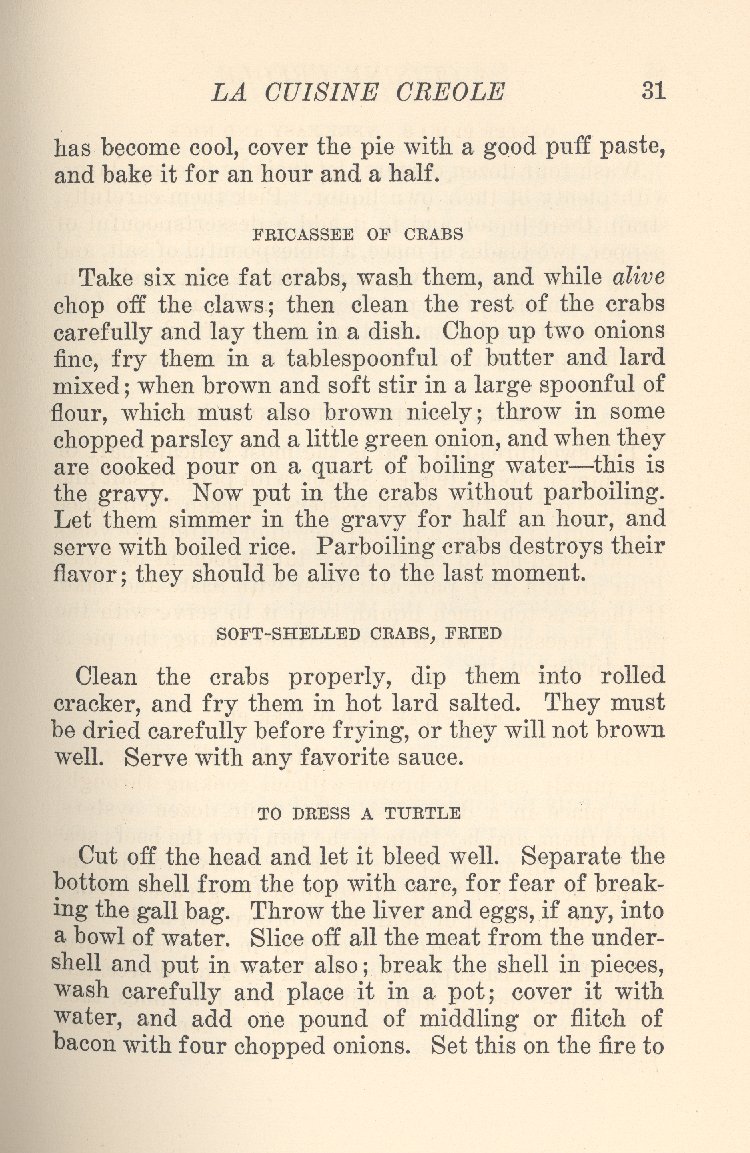 LA CUISINE CREOLE 31

has become cool, cover the pie with a good puff paste, and bake it for an hour and a half.

FRICASSEE OF CRABS

Take six nice fat crabs, wash them, and while alive chop off the claws; then clean the rest of the crabs carefully and lay them in a dish. Chop up two onions fine, fry them in a tablespoonful of butter and lard mixed; when brown and soft stir in a large spoonful of flour, which must also brown nicely; throw in some chopped parsley and a little green onion, and when they are cooked pour on a quart of boiling water—this is the gravy. Now put in the crabs without parboiling. Let them simmer in the gravy for half an hour, and serve with boiled rice. Parboiling crabs destroys their flavor; they should be alive to the last moment.

SOFT-SHELLED CRABS, FRIED

Clean the crabs properly, dip them into rolled cracker, and fry them in hot lard salted. They must be dried carefully before frying, or they will not brown well. Serve with any favorite sauce.

TO DRESS A TURTLE

Cut off the head and let it bleed well. Separate the bottom shell from the top with care, for fear of breaking the gall bag. Throw the liver and eggs, if any, into a bowl of water. Slice off all the meat from the undershell and put in water also; break the shell in pieces, wash carefully and place it in a pot; cover it with water, and add one pound of middling or flitch of bacon with four chopped onions. Set this on the fire to